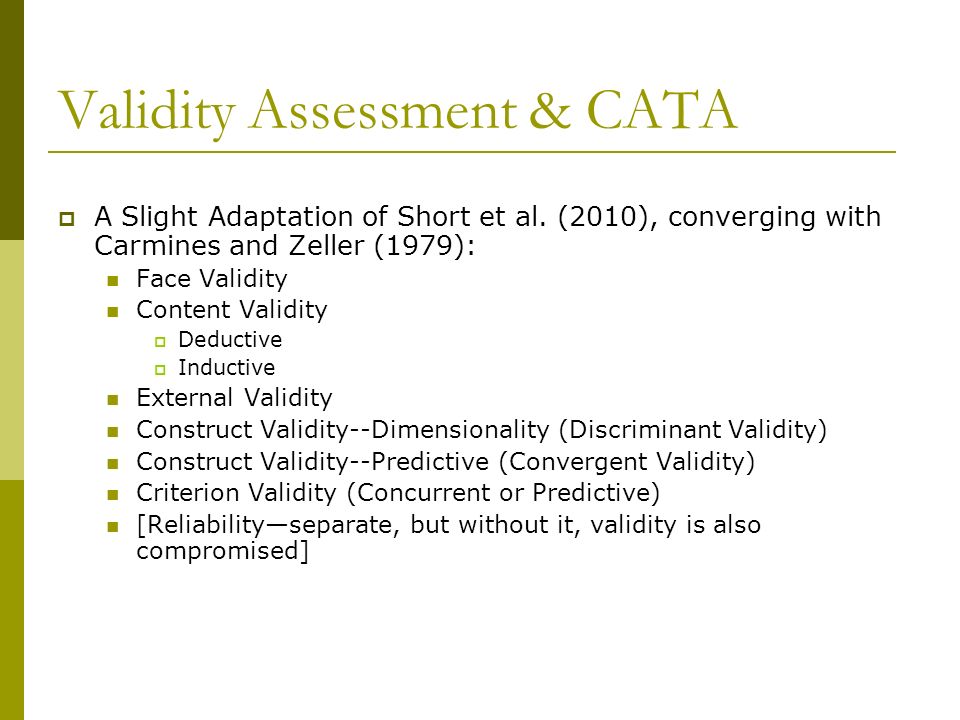 Validity Assessment & CATA

A Slight Adaptation of Short et al. (2010), converging with Carmines and Zeller (1979):

Face Validity

Content Validity

Deductive

Inductive

External Validity

Construct Validity--Dimensionality (Discriminant Validity)

Construct Validity--Predictive (Convergent Validity)

Criterion Validity (Concurrent or Predictive)

[Reliability—separate, but without it, validity is also compromised]